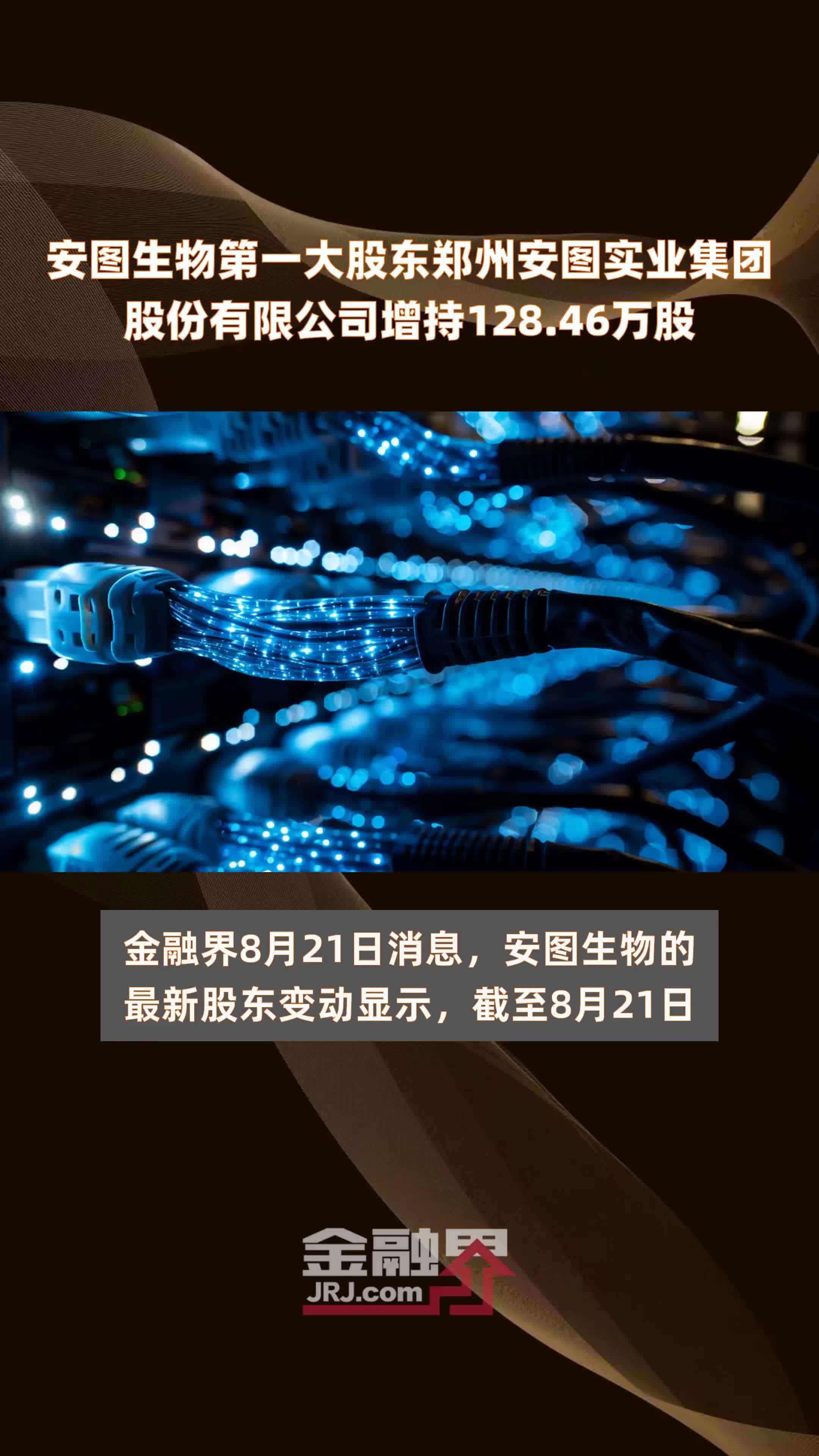 安图生物第一大股东郑州安图实业集团股份有限公司增持128.46万股

金融界8月21日消息，安图生物的最新股东变动显示，截至8月21日

金融界
JRJ.com